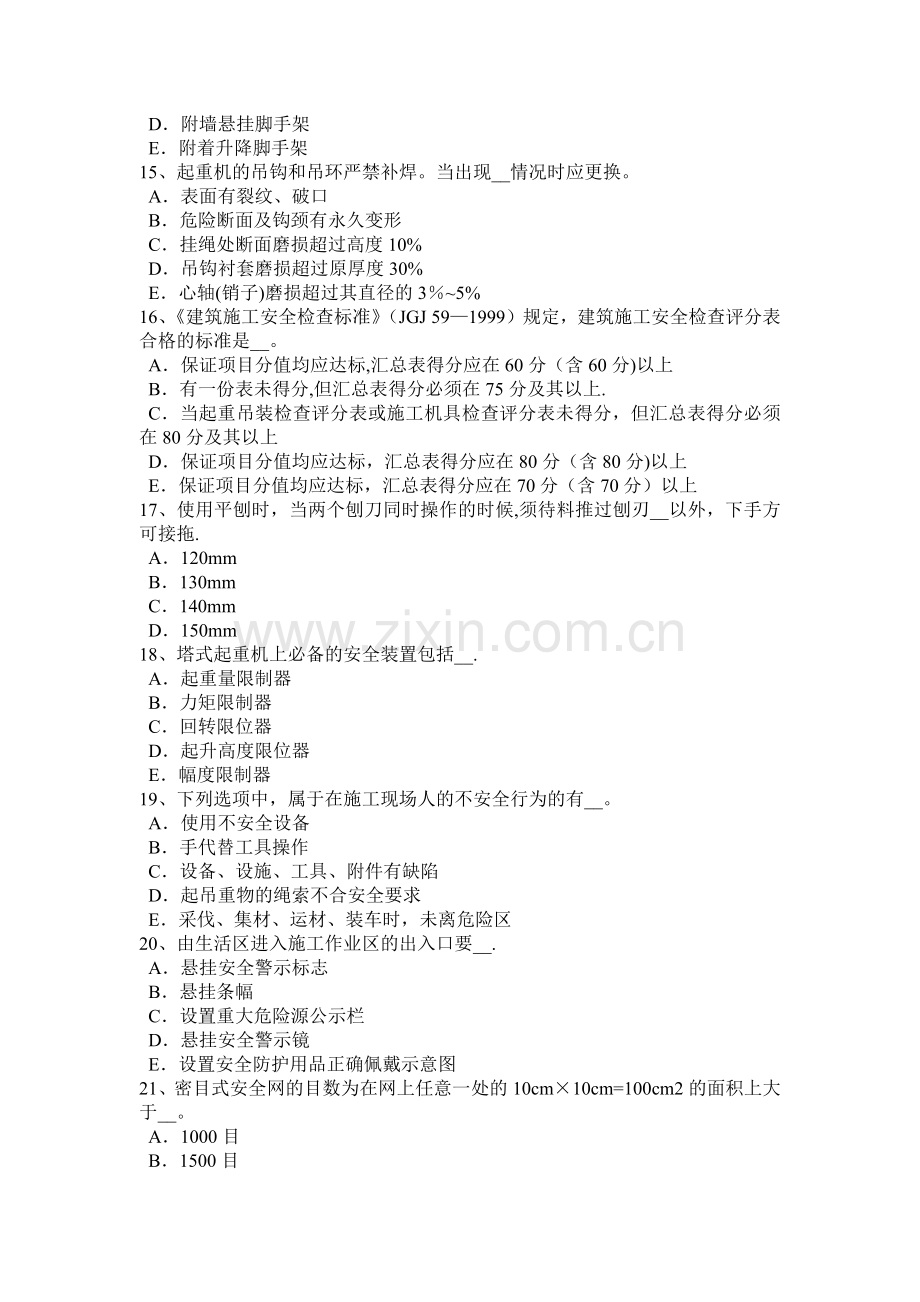 D．附墙悬挂脚手架
E．附着升降脚手架
15、起重机的吊钩和吊环严禁补焊。当出现____情况时应更换。
A．表面有裂纹、破口
B．危险断面及钩颈有永久变形
C．挂绳处断面磨损超过高度10%
D．吊钩衬套磨损超过原厚度30%
E．心轴(销子)磨损超过其直径的3%~5%
16、《建筑施工安全检查标准》（JGJ 59—1999）规定，建筑施工安全检查评分表合格的标准是____。
A．保证项目分值均应达标,汇总表得分应在60分（含60分)以上
B．有一份表未得分,但汇总表得分必须在75分及其以上.
C．当起重吊装检查评分表或施工机具检查评分表未得分，但汇总表得分必须在80分及其以上
D．保证项目分值均应达标，汇总表得分应在80分（含80分)以上
E．保证项目分值均应达标，汇总表得分应在70分（含70分）以上
17、使用平刨时，当两个刨刀同时操作的时候,须待料推过刨刃____以外，下手方可接拖.
A．120mm
B．130mm
C．140mm
D．150mm
18、塔式起重机上必备的安全装置包括____.
A．起重量限制器
B．力矩限制器
C．回转限位器
D．起升高度限位器
E．幅度限制器
19、下列选项中，属于在施工现场人的不安全行为的有____。
A．使用不安全设备
B．手代替工具操作
C．设备、设施、工具、附件有缺陷
D．起吊重物的绳索不合安全要求
E．采伐、集材、运材、装车时，未离危险区
20、由生活区进入施工作业区的出入口要____.
A．悬挂安全警示标志
B．悬挂条幅
C．设置重大危险源公示栏
D．悬挂安全警示镜
E．设置安全防护用品正确佩戴示意图
21、密目式安全网的目数为在网上任意一处的10cm×10cm=100cm2的面积上大于____。
A．1000目
B．1500目

www.zixin.com.cn